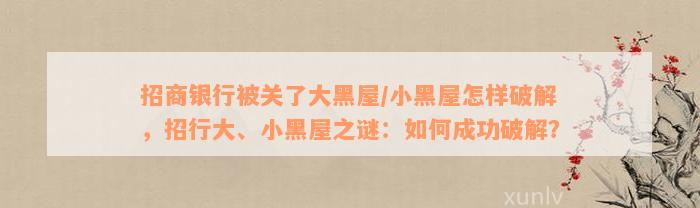 招商银行被关了大黑屋/小黑屋怎样破解，招行大、小黑屋之谜：如何成功破解？

xunlv